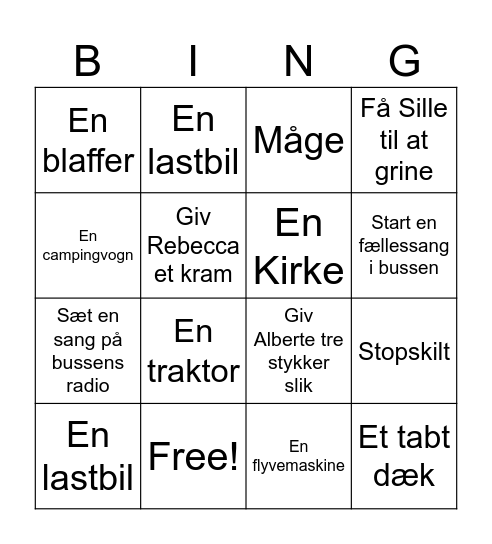 | B | I | N | G |
|---|---|---|---|
| En blaffer | En lastbil | Måge | Få Sille til at grine |
| En campingvogn | Giv Rebecca et kram | En Kirke | Start en fællessang i bussen |
| Sæt en sang på bussens radio | En traktor | Giv Alberte tre stykker slik | Stopskilt |
| En lastbil | Free! | En flyvemaskine | Et tabt dæk |